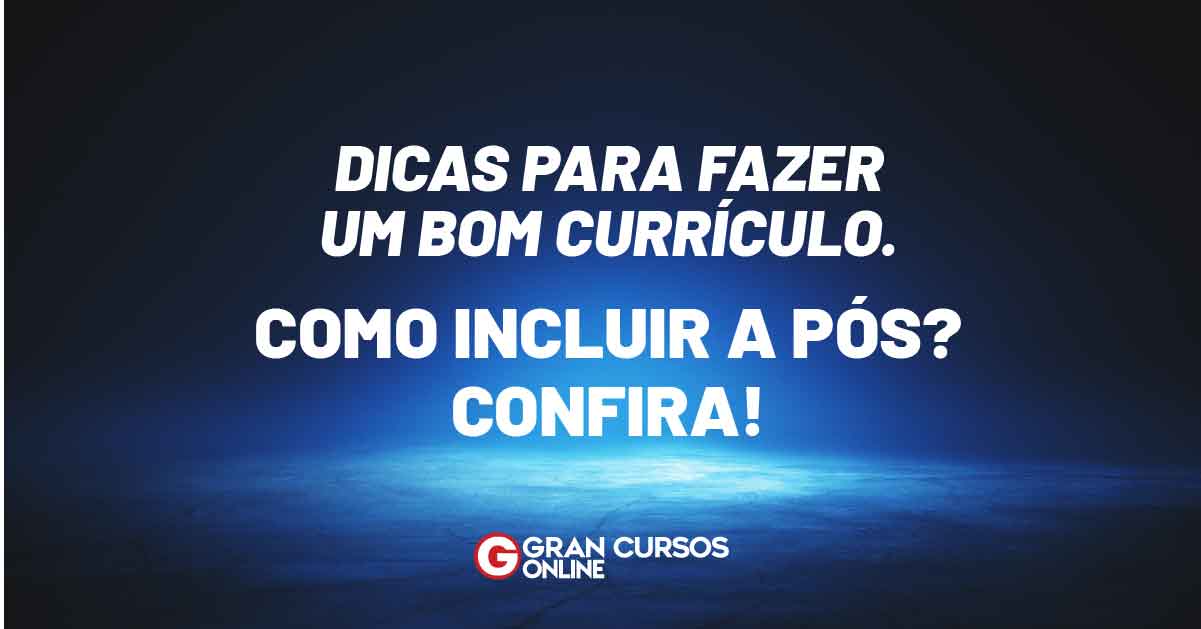 DICAS PARA FAZER UM BOM CURRÍCULO.

COMO INCLUIR A PÓS? CONFIRA!

G GRAN CURSOS ONLINE